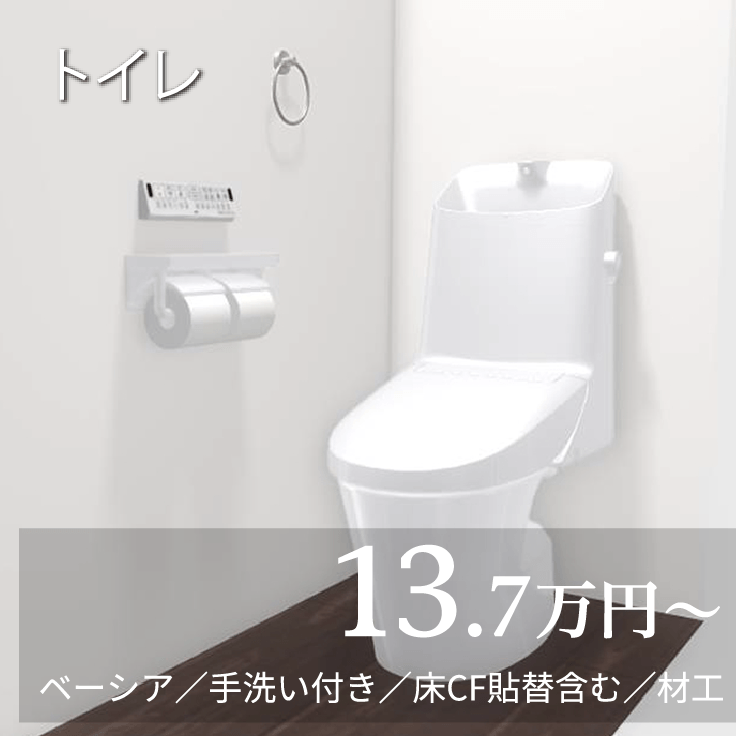 トイレ

13.7万円～

ベーシア／手洗い付き／床CF貼替含む／材工